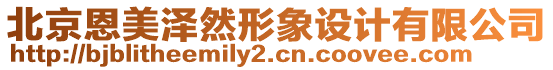 北京恩美泽然形象设计有限公司
http://bjblitheemily2.cn.coovee.com